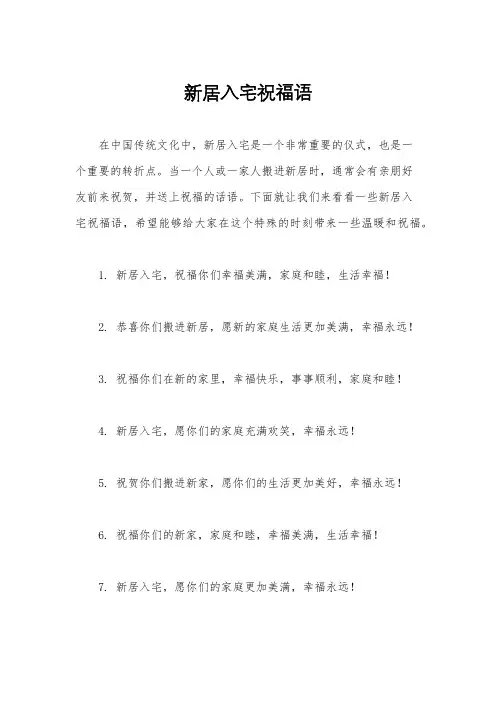 新居入宅祝福语

在中国传统文化中，新居入宅是一个非常重要的仪式，也是一个重要的转折点。当一个人或一家人搬进新居时，通常会有亲朋好友前来祝贺，并送上祝福的话语。下面就让我们来看看一些新居入宅祝福语，希望能够给大家在这个特殊的时刻带来一些温暖和祝福。

1. 新居入宅，祝福你们幸福美满，家庭和睦，生活幸福！

2. 恭喜你们搬进新居，愿新的家庭生活更加美满，幸福永远！

3. 祝福你们在新的家里，幸福快乐，事事顺利，家庭和睦！

4. 新居入宅，愿你们的家庭充满欢笑，幸福永远！

5. 祝贺你们搬进新家，愿你们的生活更加美好，幸福永远！

6. 祝福你们的新家，家庭和睦，幸福美满，生活幸福！

7. 新居入宅，愿你们的家庭更加美满，幸福永远！